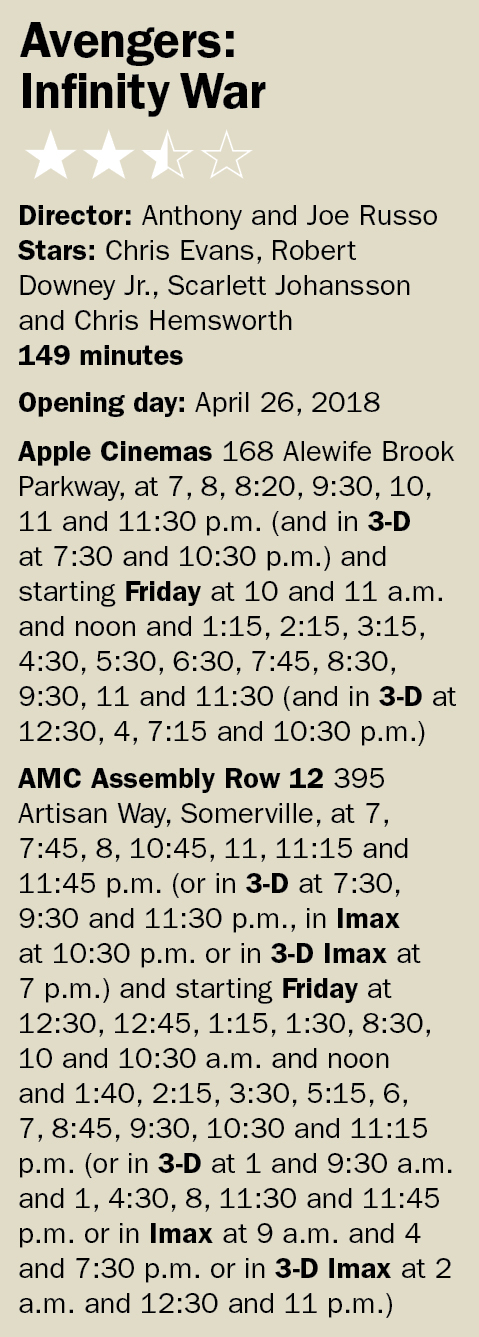 Avengers: Infinity War

Director: Anthony and Joe Russo
Stars: Chris Evans, Robert Downey Jr., Scarlett Johansson and Chris Hemsworth
149 minutes

Opening day: April 26, 2018

Apple Cinemas 168 Alewife Brook Parkway, at 7, 8, 8:20, 9:30, 10, 11 and 11:30 p.m. (and in 3-D at 7:30 and 10:30 p.m.) and starting Friday at 10 and 11 a.m. and noon and 1:15, 2:15, 3:15, 4:30, 5:30, 6:30, 7:45, 8:30, 9:30, 11 and 11:30 (and in 3-D at 12:30, 4, 7:15 and 10:30 p.m.)

AMC Assembly Row 12 395 Artisan Way, Somerville, at 7, 7:45, 8, 10:45, 11, 11:15 and 11:45 p.m. (or in 3-D at 7:30, 9:30 and 11:30 p.m., in Imax at 10:30 p.m. or in 3-D Imax at 7 p.m.) and starting Friday at 12:30, 12:45, 1:15, 1:30, 8:30, 10 and 10:30 a.m. and noon and 1:40, 2:15, 3:30, 5:15, 6, 7, 8:45, 9:30, 10:30 and 11:15 p.m. (or in 3-D at 1 and 9:30 a.m. and 1, 4:30, 8, 11:30 and 11:45 p.m. or in Imax at 9 a.m. and 4 and 7:30 p.m. or in 3-D Imax at 2 a.m. and 12:30 and 11 p.m.)